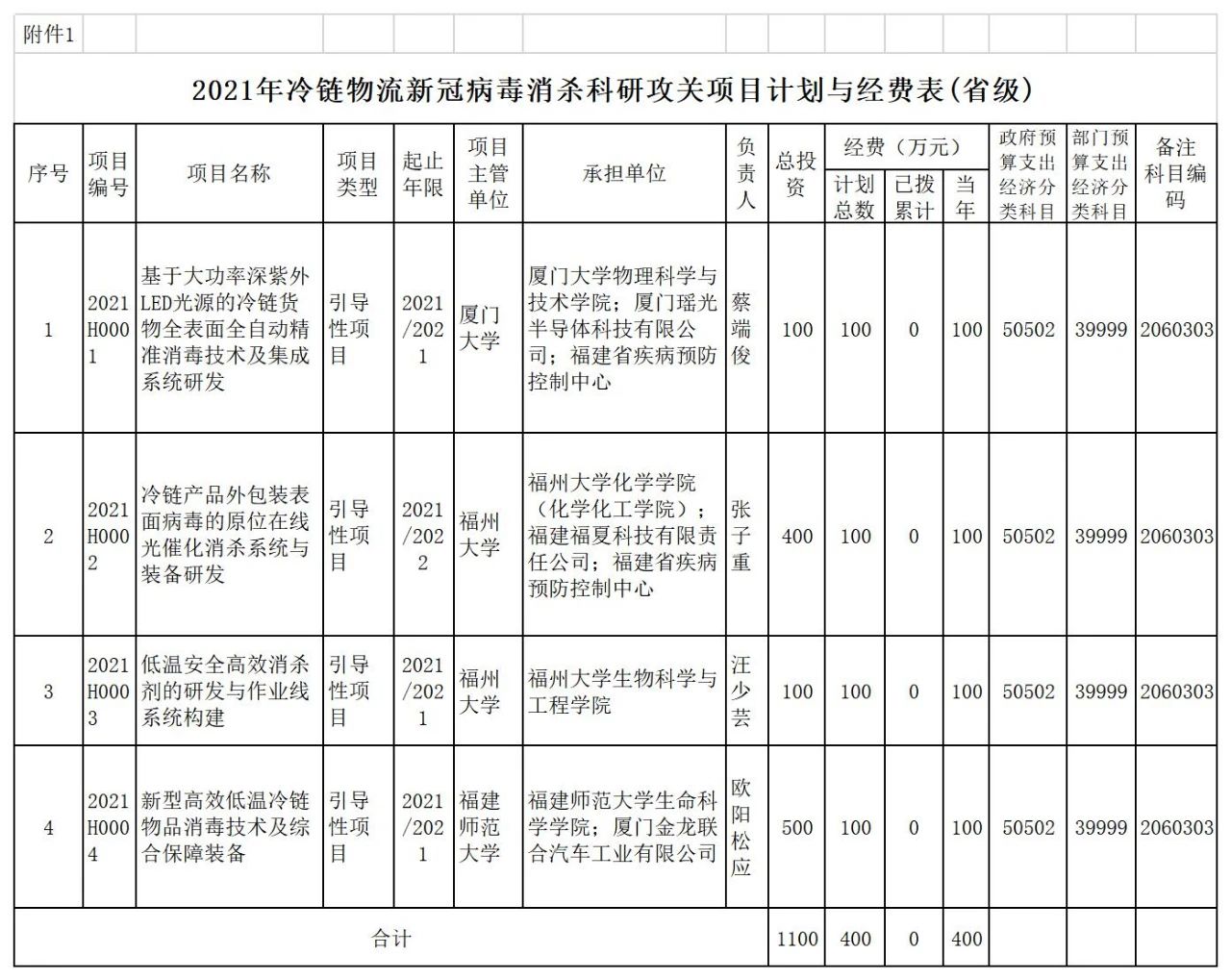 附件1

2021年冷链物流新冠病毒消杀科研攻关项目计划与经费表(省级)

| 序号 | 项目编号 | 项目名称 | 项目类型 | 起止年限 | 项目主管单位 | 承担单位 | 负责人 | 总投资 | 经费（万元） |  |  | 政府预算支出经济分类科目 | 部门预算支出经济分类科目 | 备注科目编码 |
|---|---|---|---|---|---|---|---|---|---|---|---|---|---|---|
|  |  |  |  |  |  |  |  |  | 计划总数 | 已拨累计 | 当年 |  |  |  |
| 1 | 2021H0001 | 基于大功率深紫外LED光源的冷链货物全表面全自动精准消毒技术及集成系统研发 | 引导性项目 | 2021/2021 | 厦门大学 | 厦门大学物理科学与技术学院；厦门瑶光半导体科技有限公司；福建省疾病预防控制中心 | 蔡端俊 | 100 | 100 | 0 | 100 | 50502 | 39999 | 2060303 |
| 2 | 2021H0002 | 冷链产品外包装表面病毒的原位在线光催化消杀系统与装备研发 | 引导性项目 | 2021/2022 | 福州大学 | 福州大学化学学院（化学化工学院）；福建福夏科技有限责任公司；福建省疾病预防控制中心 | 张子重 | 400 | 100 | 0 | 100 | 50502 | 39999 | 2060303 |
| 3 | 2021H0003 | 低温安全高效消杀剂的研发与作业线系统构建 | 引导性项目 | 2021/2021 | 福州大学 | 福州大学生物科学与工程学院 | 汪少芸 | 100 | 100 | 0 | 100 | 50502 | 39999 | 2060303 |
| 4 | 2021H0004 | 新型高效低温冷链物品消毒技术及综合保障装备 | 引导性项目 | 2021/2021 | 福建师范大学 | 福建师范大学生命科学学院；厦门金龙联合汽车工业有限公司 | 欧阳松应 | 500 | 100 | 0 | 100 | 50502 | 39999 | 2060303 |
| 合计 |  |  |  |  |  |  |  | 1100 | 400 | 0 | 400 |  |  |  |